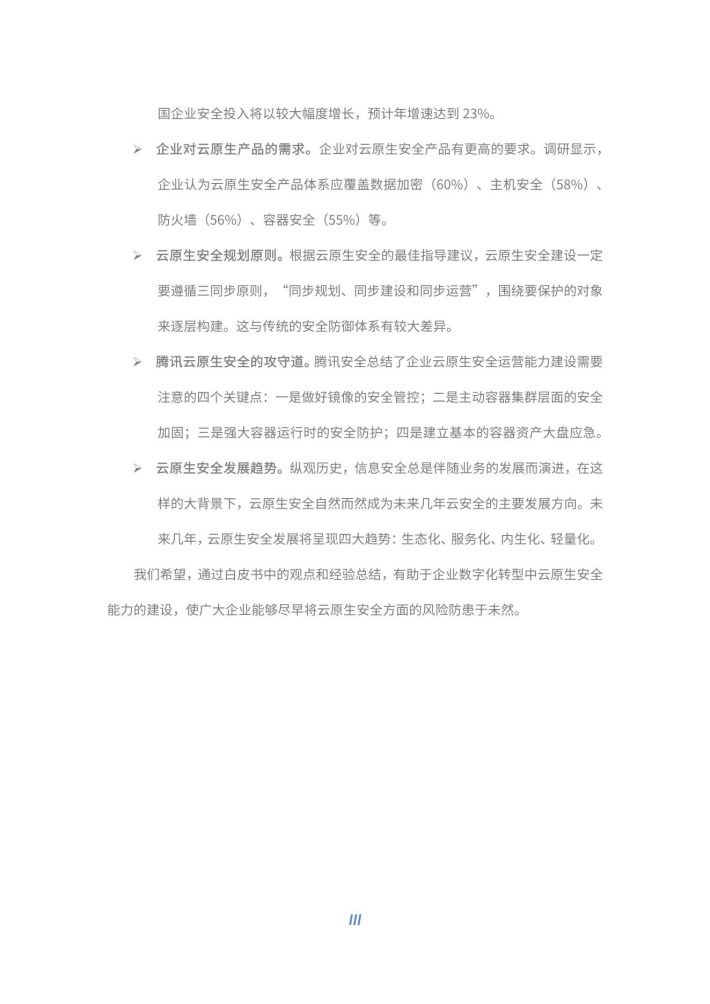 国企业安全投入将以较大幅度增长，预计年增速达到 23%。

➢ 企业对云原生产品的需求。企业对云原生安全产品有更高的要求。调研显示，企业认为云原生安全产品体系应覆盖数据加密（60%）、主机安全（58%）、防火墙（56%）、容器安全（55%）等。

➢ 云原生安全规划原则。根据云原生安全的最佳指导建议，云原生安全建设一定要遵循三同步原则，“同步规划、同步建设和同步运营”，围绕要保护的对象来逐层构建。这与传统的安全防御体系有较大差异。

➢ 腾讯云原生安全的攻守道。腾讯安全总结了企业云原生安全运营能力建设需要注意的四个关键点：一是做好镜像的安全管控；二是主动容器集群层面的安全加固；三是强大容器运行时的安全防护；四是建立基本的容器资产大盘应急。

➢ 云原生安全发展趋势。纵观历史，信息安全总是伴随业务的发展而演进，在这样的大背景下，云原生安全自然而然成为未来几年云安全的主要发展方向。未来几年，云原生安全发展将呈现四大趋势：生态化、服务化、内生化、轻量化。

我们希望，通过白皮书中的观点和经验总结，有助于企业数字化转型中云原生安全能力的建设，使广大企业能够尽早将云原生安全方面的风险防患于未然。

III